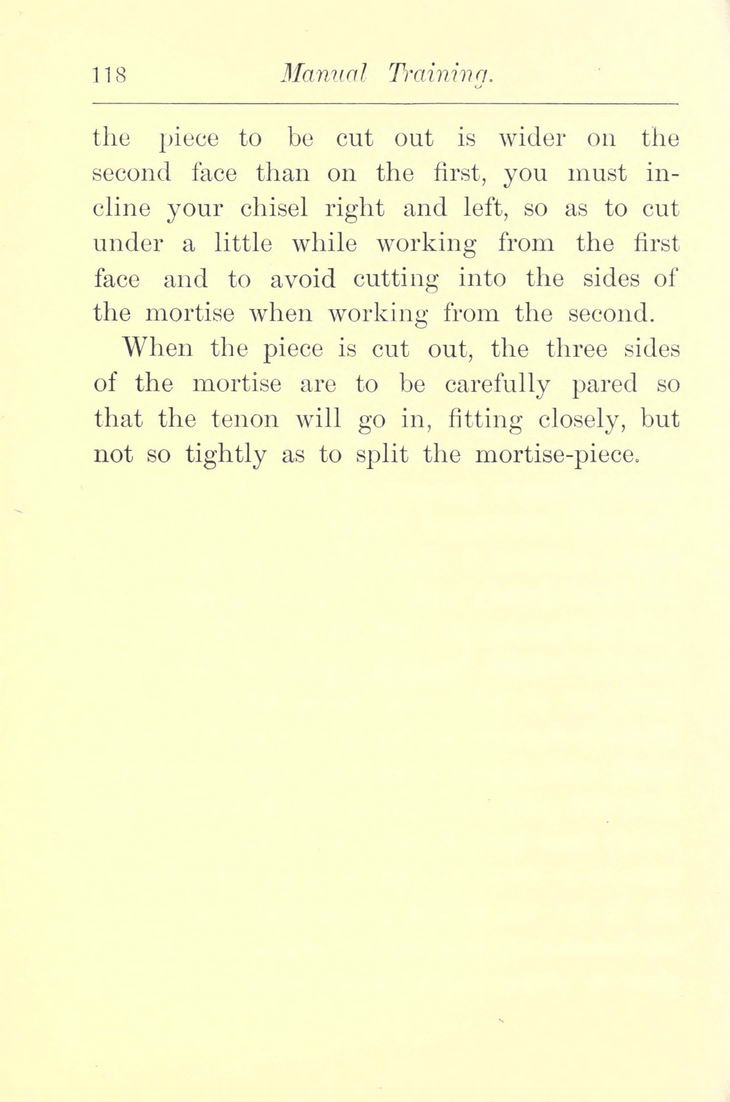 118 Manual Training.

the piece to be cut out is wider on the second face than on the first, you must incline your chisel right and left, so as to cut under a little while working from the first face and to avoid cutting into the sides of the mortise when working from the second.

When the piece is cut out, the three sides of the mortise are to be carefully pared so that the tenon will go in, fitting closely, but not so tightly as to split the mortise-piece.